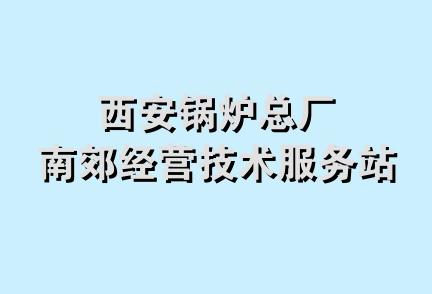 西安锅炉总厂
南郊经营技术服务站